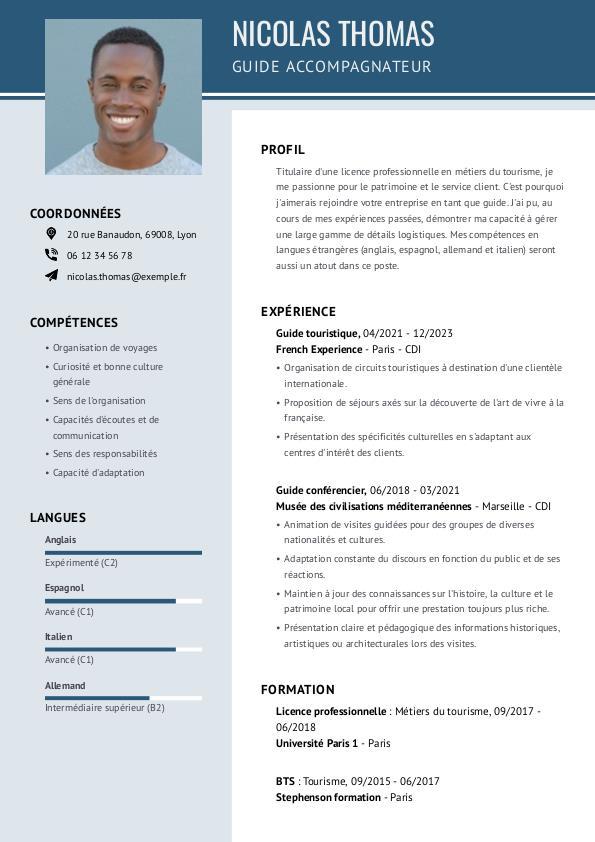 NICOLAS THOMAS
GUIDE ACCOMPAGNATEUR

COORDONNÉES
20 rue Banaudon, 69008, Lyon
06 12 34 56 78
nicolas.thomas@exemple.fr

COMPÉTENCES
• Organisation de voyages
• Curiosité et bonne culture générale
• Sens de l'organisation
• Capacités d'écoutes et de communication
• Sens des responsabilités
• Capacité d'adaptation

LANGUES
Anglais
Expérimenté (C2)
Espagnol
Avancé (C1)
Italien
Avancé (C1)
Allemand
Intermédiaire supérieur (B2)

PROFIL
Titulaire d'une licence professionnelle en métiers du tourisme, je me passionne pour le patrimoine et le service client. C'est pourquoi j'aimerais rejoindre votre entreprise en tant que guide. J'ai pu, au cours de mes expériences passées, démontrer ma capacité à gérer une large gamme de détails logistiques. Mes compétences en langues étrangères (anglais, espagnol, allemand et italien) seront aussi un atout dans ce poste.

EXPÉRIENCE
Guide touristique, 04/2021 - 12/2023
French Experience - Paris - CDI
• Organisation de circuits touristiques à destination d'une clientèle internationale.
• Proposition de séjours axés sur la découverte de l'art de vivre à la française.
• Présentation des spécificités culturelles en s'adaptant aux centres d'intérêt des clients.

Guide conférencier, 06/2018 - 03/2021
Musée des civilisations méditerranéennes - Marseille - CDI
• Animation de visites guidées pour des groupes de diverses nationalités et cultures.
• Adaptation constante du discours en fonction du public et de ses réactions.
• Maintien à jour des connaissances sur l'histoire, la culture et le patrimoine local pour offrir une prestation toujours plus riche.
• Présentation claire et pédagogique des informations historiques, artistiques ou architecturales lors des visites.

FORMATION
Licence professionnelle : Métiers du tourisme, 09/2017 - 06/2018
Université Paris 1 - Paris

BTS : Tourisme, 09/2015 - 06/2017
Stephenson formation - Paris